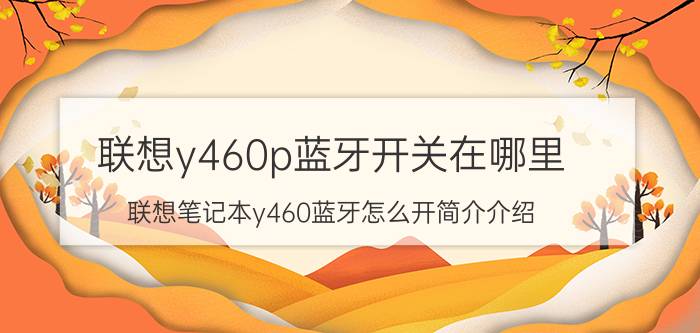 联想y460p蓝牙开关在哪里

联想笔记本y460蓝牙怎么开简介介绍